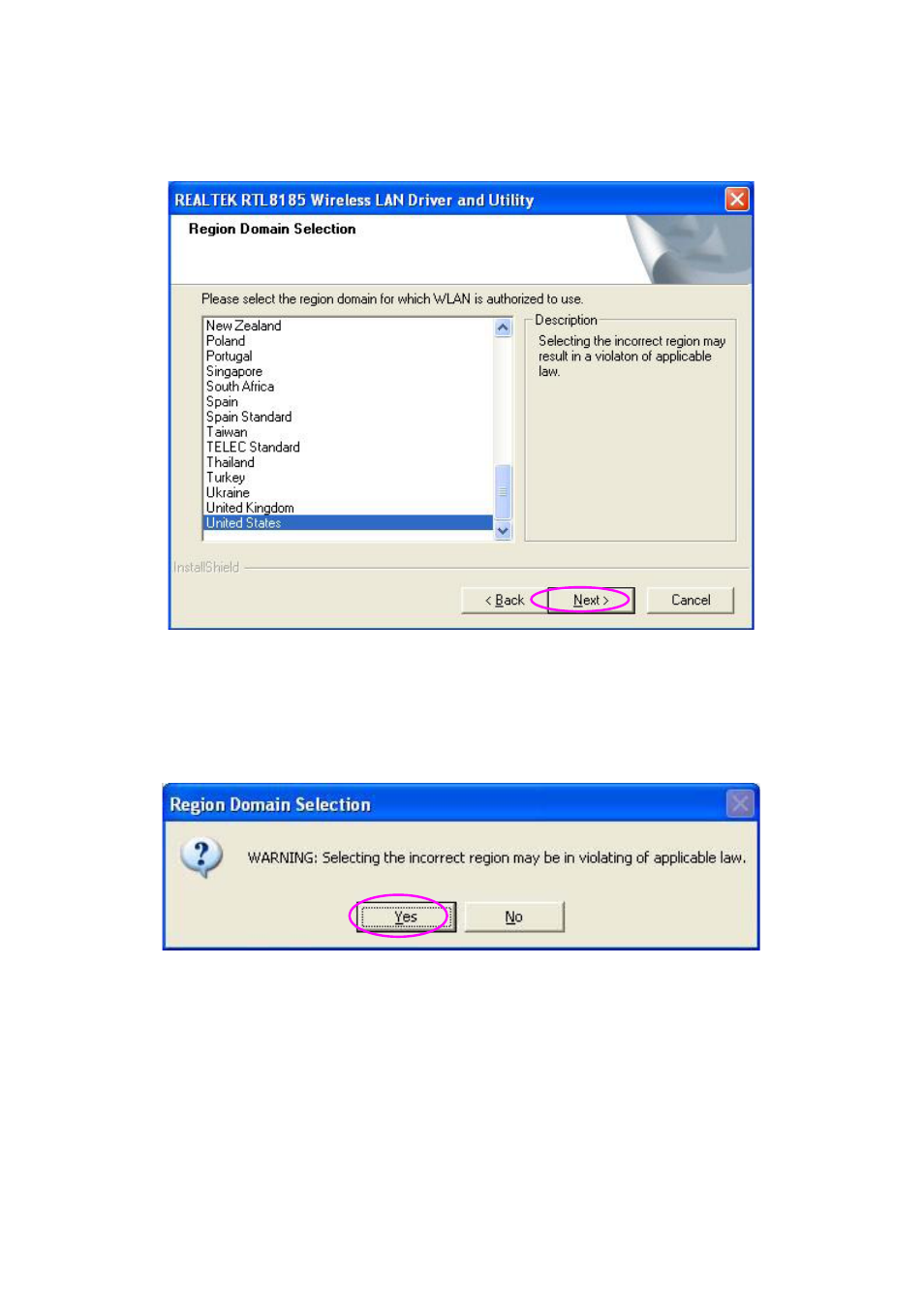 REALTEK RTL8185 Wireless LAN Driver and Utility

Region Domain Selection

Please select the region domain for which WLAN is authorized to use.

New Zealand
Poland
Portugal
Singapore
South Africa
Spain
Spain Standard
Taiwan
TELEC Standard
Thailand
Turkey
Ukraine
United Kingdom
United States

Description

Selecting the incorrect region may result in a violaton of applicable law.

InstallShield

< Back
Next >
Cancel

Region Domain Selection

WARNING: Selecting the incorrect region may be in violating of applicable law.

Yes
No